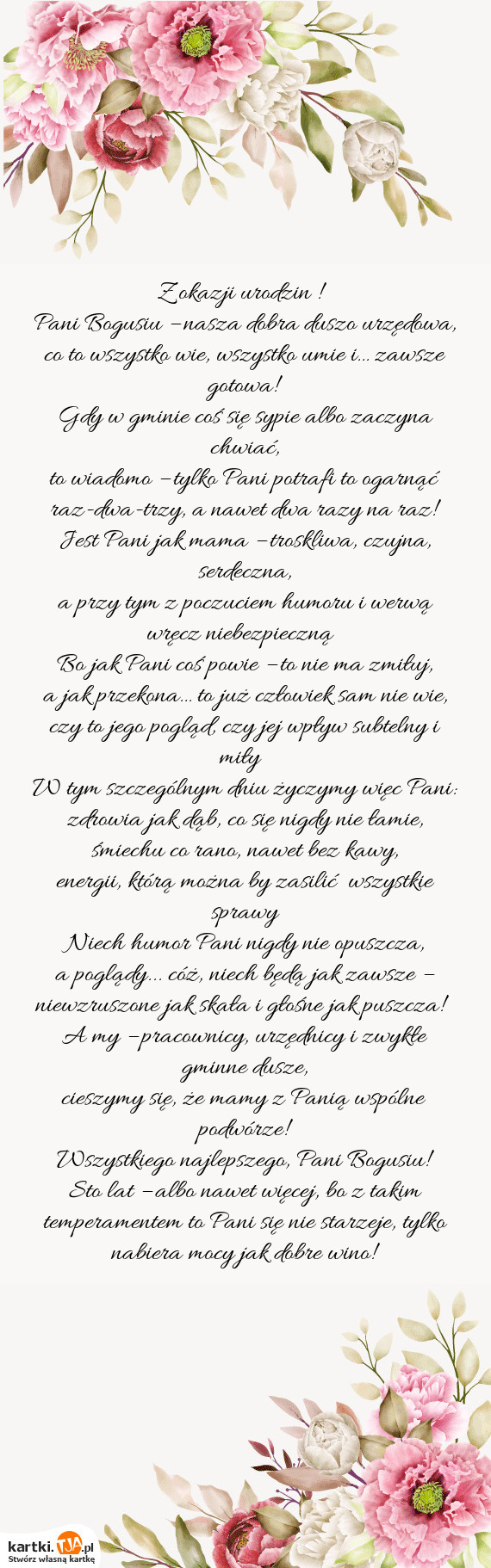 Z okazji urodzin !
Pani Bogusiu – nasza dobra duszo urzędowa, co to wszystko wie, wszystko umie i... zawsze gotowa!
Gdy w gminie coś się sypie albo zaczyna chwiać,
to wiadomo – tylko Pani potrafi to ogarnąć raz-dwa-trzy, a nawet dwa razy na raz!
Jest Pani jak mama – troskliwa, czujna, serdeczna,
a przy tym z poczuciem humoru i werwą wręcz niebezpieczną
Bo jak Pani coś powie – to nie ma zmiłuj,
a jak przekona... to już człowiek sam nie wie, czy to jego pogląd, czy jej wpływ subtelny i miły
W tym szczególnym dniu życzymy więc Pani:
zdrowia jak dąb, co się nigdy nie łamie,
śmiechu co rano, nawet bez kawy,
energii, którą można by zasilić wszystkie sprawy
Niech humor Pani nigdy nie opuszcza,
a poglądy... cóż, niech będą jak zawsze – niewzruszone jak skała i głośne jak puszcza!
A my – pracownicy, urzędnicy i zwykłe gminne dusze,
cieszymy się, że mamy z Panią wspólne podwórze!
Wszystkiego najlepszego, Pani Bogusiu!
Sto lat – albo nawet więcej, bo z takim temperamentem to Pani się nie starzeje, tylko nabiera mocy jak dobre wino!

kartki.TJA.pl
Stwórz własną kartkę